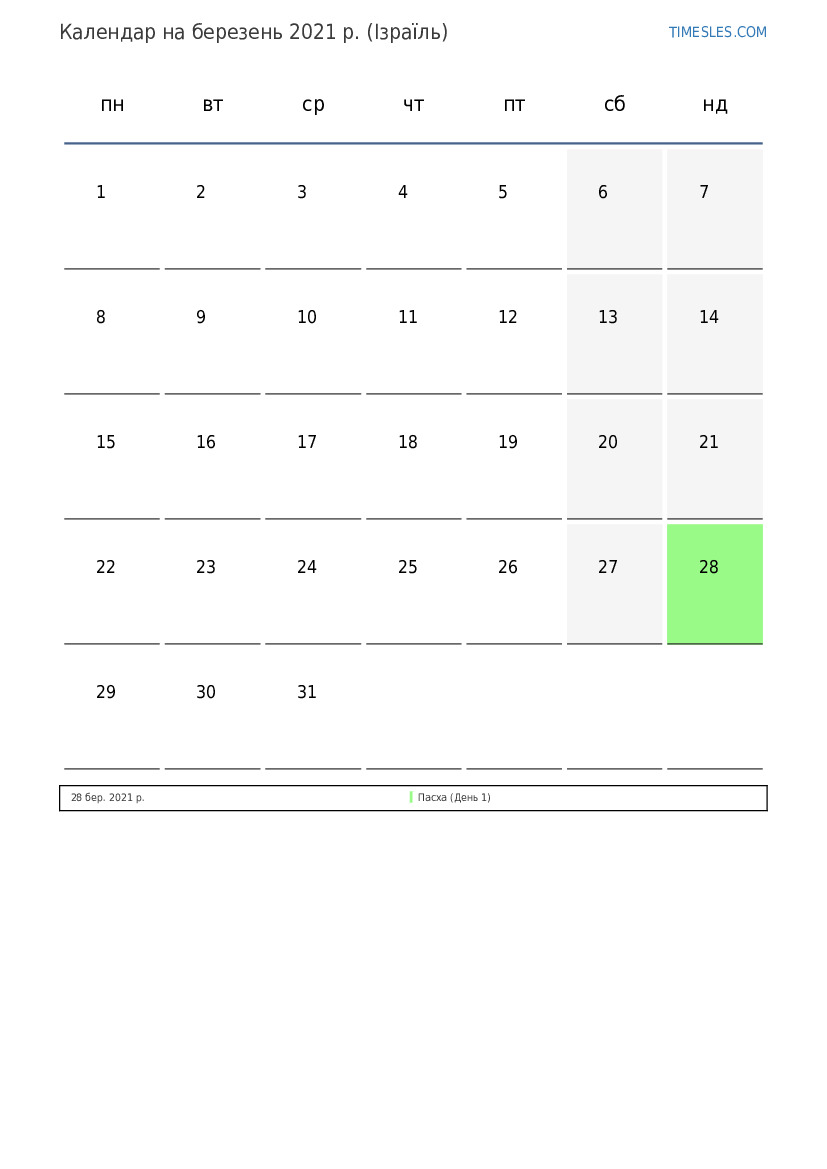 Календар на березень 2021 р. (Ізраїль)

TIMESLES.COM

| пн | вт | ср | чт | пт | сб | нд |
|---|---|---|---|---|---|---|
| 1 | 2 | 3 | 4 | 5 | 6 | 7 |
| 8 | 9 | 10 | 11 | 12 | 13 | 14 |
| 15 | 16 | 17 | 18 | 19 | 20 | 21 |
| 22 | 23 | 24 | 25 | 26 | 27 | 28 |
| 29 | 30 | 31 | | | | |

| 28 бер. 2021 р. | Пасха (День 1) |
|---|---|